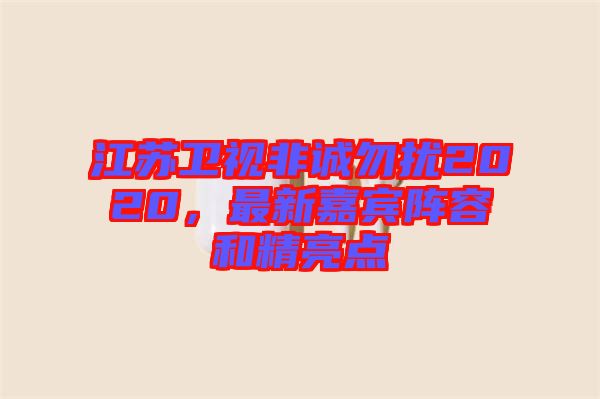 江苏卫视非诚勿扰2020，最新嘉宾阵容和精亮点